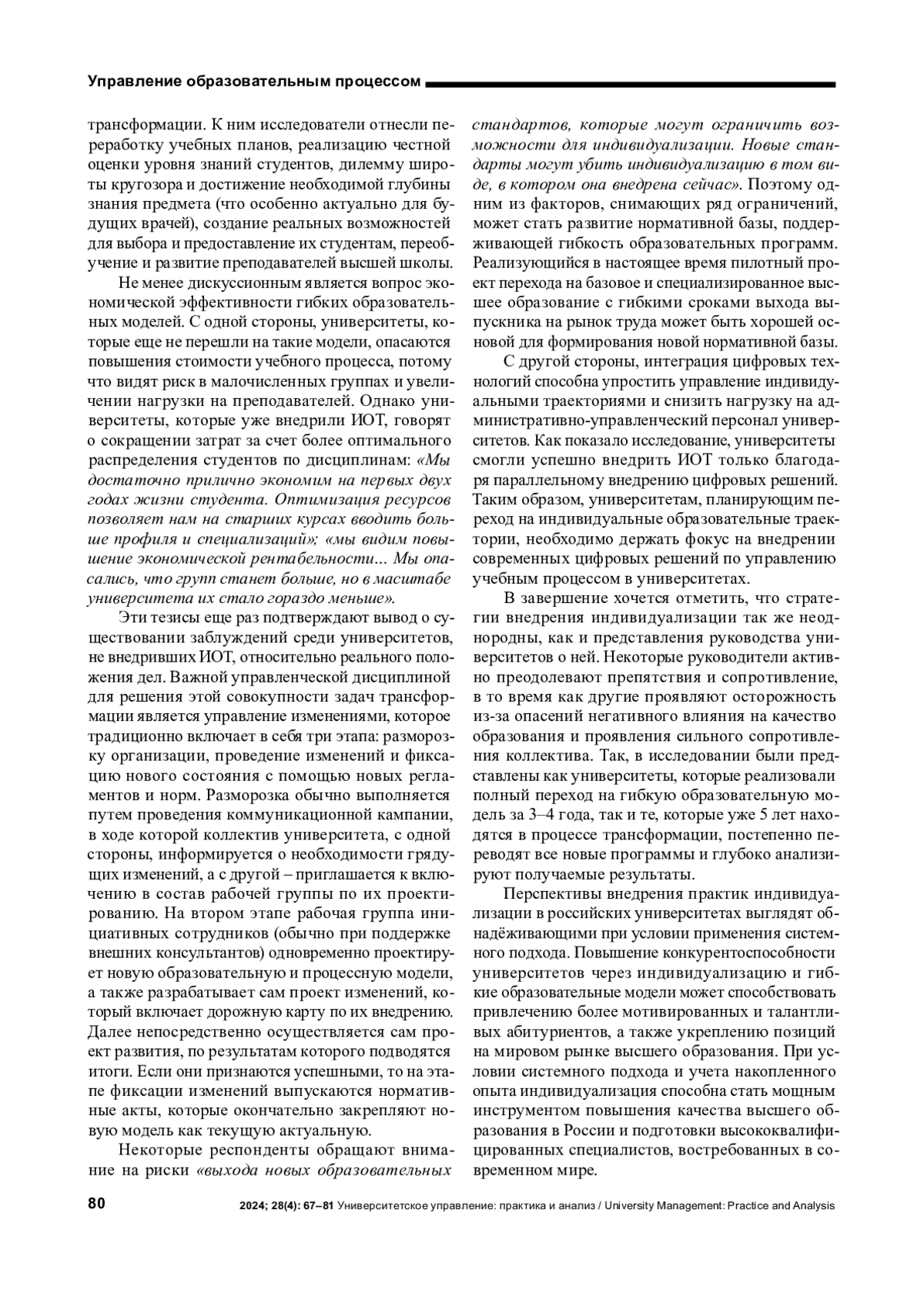 Управление образовательным процессом

трансформации. К ним исследователи отнесли переработку учебных планов, реализацию честной оценки уровня знаний студентов, дилемму широты кругозора и достижение необходимой глубины знания предмета (что особенно актуально для будущих врачей), создание реальных возможностей для выбора и предоставление их студентам, переобучение и развитие преподавателей высшей школы.

Не менее дискуссионным является вопрос экономической эффективности гибких образовательных моделей. С одной стороны, университеты, которые еще не перешли на такие модели, опасаются повышения стоимости учебного процесса, потому что видят риск в малочисленных группах и увеличении нагрузки на преподавателей. Однако университеты, которые уже внедрили ИОТ, говорят о сокращении затрат за счет более оптимального распределения студентов по дисциплинам: «Мы достаточно прилично экономим на первых двух годах жизни студента. Оптимизация ресурсов позволяет нам на старших курсах вводить больше профиля и специализаций»; «мы видим повышение экономической рентабельности... Мы опасались, что групп станет больше, но в масштабе университета их стало гораздо меньше».

Эти тезисы еще раз подтверждают вывод о существовании заблуждений среди университетов, не внедривших ИОТ, относительно реального положения дел. Важной управленческой дисциплиной для решения этой совокупности задач трансформации является управление изменениями, которое традиционно включает в себя три этапа: разморозку организации, проведение изменений и фиксацию нового состояния с помощью новых регламентов и норм. Разморозка обычно выполняется путем проведения коммуникационной кампании, в ходе которой коллектив университета, с одной стороны, информируется о необходимости грядущих изменений, а с другой – приглашается к включению в состав рабочей группы по их проектированию. На втором этапе рабочая группа инициативных сотрудников (обычно при поддержке внешних консультантов) одновременно проектирует новую образовательную и процессную модели, а также разрабатывает сам проект изменений, который включает дорожную карту по их внедрению. Далее непосредственно осуществляется сам проект развития, по результатам которого подводятся итоги. Если они признаются успешными, то на этапе фиксации изменений выпускаются нормативные акты, которые окончательно закрепляют новую модель как текущую актуальную.

Некоторые респонденты обращают внимание на риски «выхода новых образовательных стандартов, которые могут ограничить возможности для индивидуализации. Новые стандарты могут убить индивидуализацию в том виде, в котором она внедрена сейчас». Поэтому одним из факторов, снимающих ряд ограничений, может стать развитие нормативной базы, поддерживающей гибкость образовательных программ. Реализующийся в настоящее время пилотный проект перехода на базовое и специализированное высшее образование с гибкими сроками выхода выпускника на рынок труда может быть хорошей основой для формирования новой нормативной базы.

С другой стороны, интеграция цифровых технологий способна упростить управление индивидуальными траекториями и снизить нагрузку на административно-управленческий персонал университетов. Как показало исследование, университеты смогли успешно внедрить ИОТ только благодаря параллельному внедрению цифровых решений. Таким образом, университетам, планирующим переход на индивидуальные образовательные траектории, необходимо держать фокус на внедрении современных цифровых решений по управлению учебным процессом в университетах.

В завершение хочется отметить, что стратегии внедрения индивидуализации так же неоднородны, как и представления руководства университетов о ней. Некоторые руководители активно преодолевают препятствия и сопротивление, в то время как другие проявляют осторожность из-за опасений негативного влияния на качество образования и проявления сильного сопротивления коллектива. Так, в исследовании были представлены как университеты, которые реализовали полный переход на гибкую образовательную модель за 3–4 года, так и те, которые уже 5 лет находятся в процессе трансформации, постепенно переводят все новые программы и глубоко анализируют получаемые результаты.

Перспективы внедрения практик индивидуализации в российских университетах выглядят обнадёживающими при условии применения системного подхода. Повышение конкурентоспособности университетов через индивидуализацию и гибкие образовательные модели может способствовать привлечению более мотивированных и талантливых абитуриентов, а также укреплению позиций на мировом рынке высшего образования. При условии системного подхода и учета накопленного опыта индивидуализация способна стать мощным инструментом повышения качества высшего образования в России и подготовки высококвалифицированных специалистов, востребованных в современном мире.

80 2024; 28(4): 67–81 Университетское управление: практика и анализ / University Management: Practice and Analysis